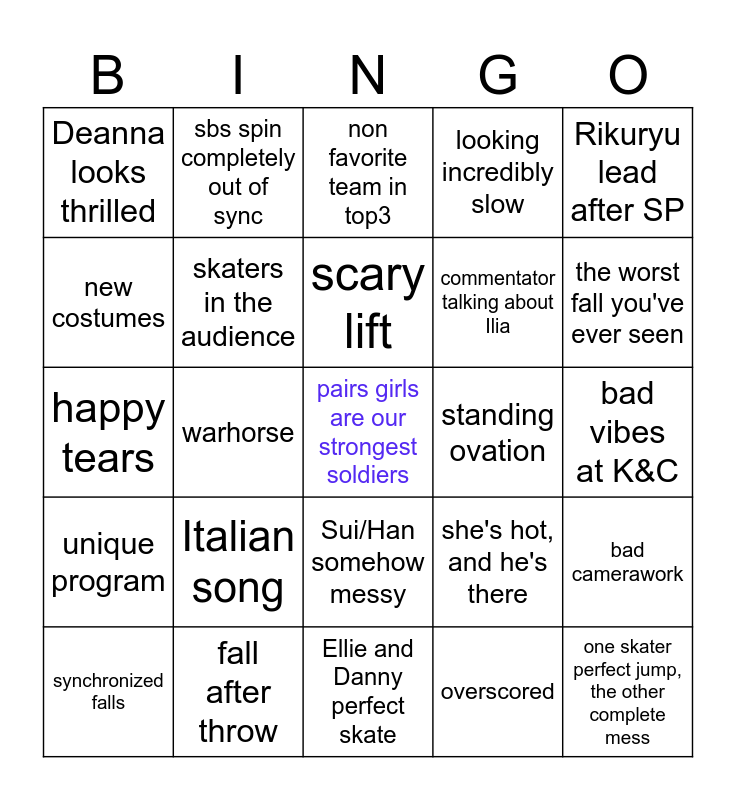 | B | I | N | G | O |
|---|---|---|---|---|
| Deanna looks thrilled | sbs spin completely out of sync | non favorite team in top3 | looking incredibly slow | Rikuryu lead after SP |
| new costumes | skaters in the audience | scary lift | commentator talking about Ilia | the worst fall you've ever seen |
| happy tears | warhorse | pairs girls are our strongest soldiers | standing ovation | bad vibes at K&C |
| unique program | Italian song | Sui/Han somehow messy | she's hot, and he's there | bad camerawork |
| synchronized falls | fall after throw | Ellie and Danny perfect skate | overscored | one skater perfect jump, the other complete mess |